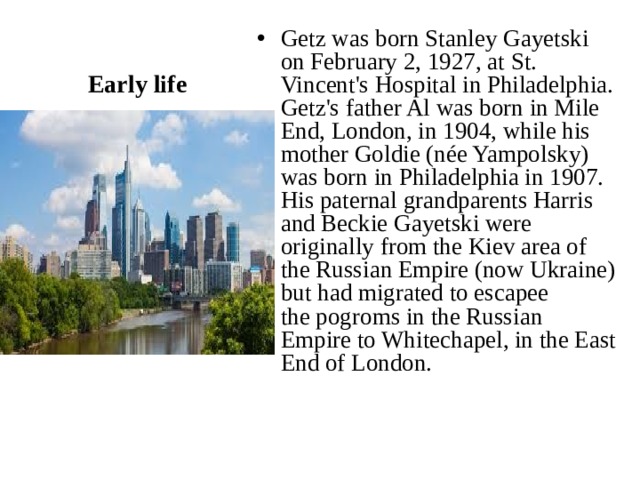 Early life

• Getz was born Stanley Gayetski on February 2, 1927, at St. Vincent's Hospital in Philadelphia. Getz's father Al was born in Mile End, London, in 1904, while his mother Goldie (née Yampolsky) was born in Philadelphia in 1907. His paternal grandparents Harris and Beckie Gayetski were originally from the Kiev area of the Russian Empire (now Ukraine) but had migrated to escapee the pogroms in the Russian Empire to Whitechapel, in the East End of London.